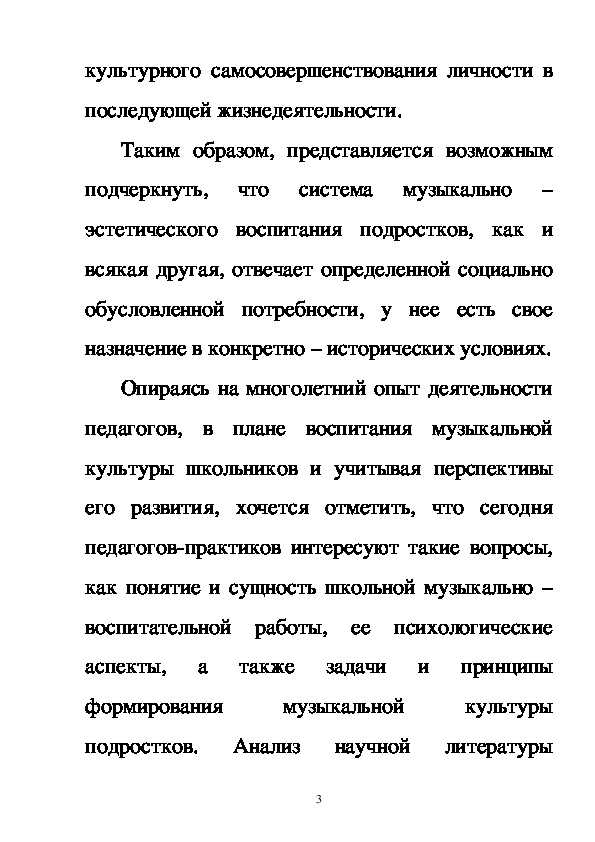 культурного самосовершенствования личности в последующей жизнедеятельности.

Таким образом, представляется возможным подчеркнуть, что система музыкально – эстетического воспитания подростков, как и всякая другая, отвечает определенной социально обусловленной потребности, у нее есть свое назначение в конкретно – исторических условиях.

Опираясь на многолетний опыт деятельности педагогов, в плане воспитания музыкальной культуры школьников и учитывая перспективы его развития, хочется отметить, что сегодня педагогов-практиков интересуют такие вопросы, как понятие и сущность школьной музыкально – воспитательной работы, ее психологические аспекты, а также задачи и принципы формирования музыкальной культуры подростков. Анализ научной литературы

3